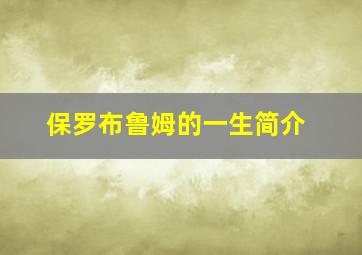 保罗布鲁姆的一生简介